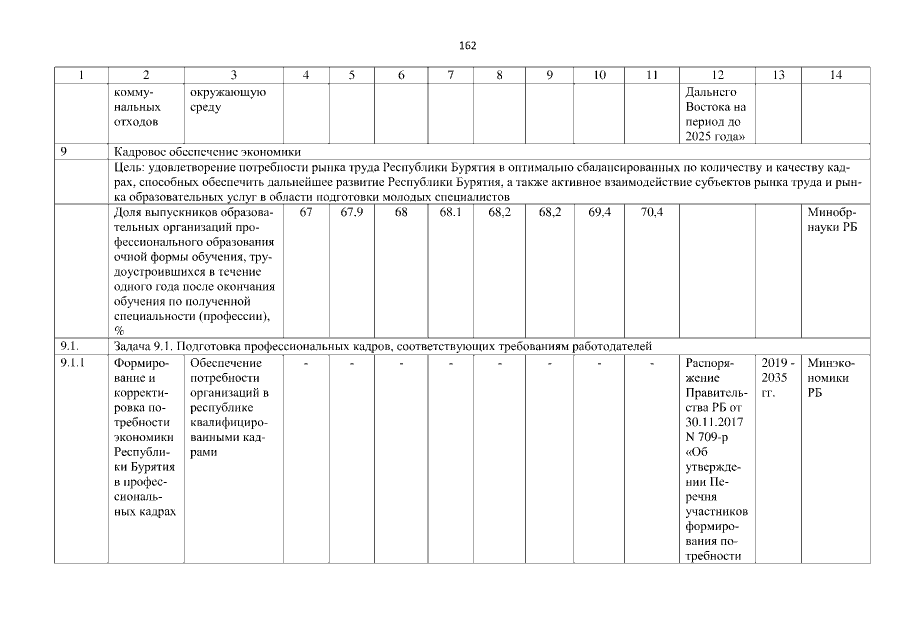 162

| 1 | 2 | 3 | 4 | 5 | 6 | 7 | 8 | 9 | 10 | 11 | 12 | 13 | 14 |
|---|---|---|---|---|---|---|---|---|---|---|---|---|---|
| | коммунальных отходов | окружающую среду | | | | | | | | | Дальнего Востока на период до 2025 года» | | |
| 9 | Кадровое обеспечение экономики | | | | | | | | | | | | |
| | Цель: удовлетворение потребности рынка труда Республики Бурятия в оптимально сбалансированных по количеству и качеству кадрах, способных обеспечить дальнейшее развитие Республики Бурятия, а также активное взаимодействие субъектов рынка труда и рынка образовательных услуг в области подготовки молодых специалистов | | | | | | | | | | | | |
| | Доля выпускников образовательных организаций профессионального образования очной формы обучения, трудоустроившихся в течение одного года после окончания обучения по полученной специальности (профессии), % | | 67 | 67,9 | 68 | 68.1 | 68,2 | 68,2 | 69,4 | 70,4 | | | Минобрнауки РБ |
| 9.1. | Задача 9.1. Подготовка профессиональных кадров, соответствующих требованиям работодателей | | | | | | | | | | | | |
| 9.1.1 | Формирование и корректировка потребности экономики Республики Бурятия в профессиональных кадрах | Обеспечение потребности организаций в республике квалифицированными кадрами | - | - | - | - | - | - | - | - | Распоряжение Правительства РБ от 30.11.2017 N 709-р «Об утверждении Перечня участников формирования потребности | 2019 - 2035 гг. | Минэкономики РБ |